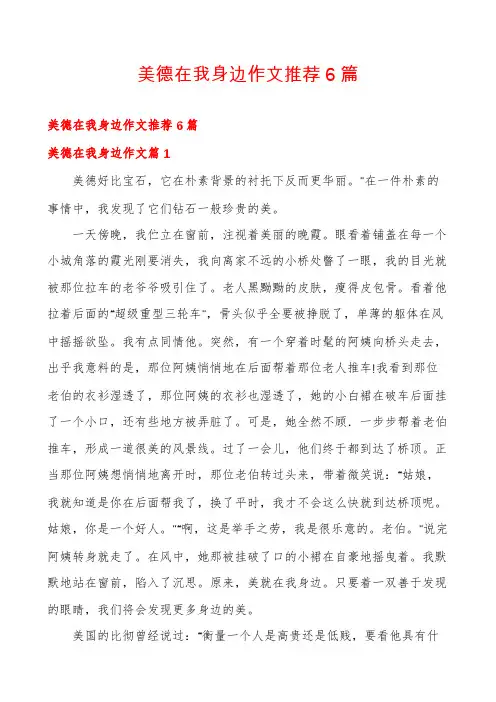 美德在我身边作文推荐6篇

美德在我身边作文推荐6篇

美德在我身边作文篇1

美德好比宝石，它在朴素背景的衬托下反而更华丽。"在一件朴素的事情中，我发现了它们钻石一般珍贵的美。

一天傍晚，我伫立在窗前，注视着美丽的晚霞。眼看着铺盖在每一个小城角落的霞光刚要消失，我向离家不远的小桥处瞥了一眼，我的目光就被那位拉车的老爷爷吸引住了。老人黑黝黝的皮肤，瘦得皮包骨。看着他拉着后面的"超级重型三轮车"，骨头似乎全要被挣脱了，单薄的躯体在风中摇摇欲坠。我有点同情他。突然，有一个穿着时髦的阿姨向桥头走去，出乎我意料的是，那位阿姨悄悄地在后面帮着那位老人推车!我看到那位老伯的衣衫湿透了，那位阿姨的衣衫也湿透了，她的小白裙在破车后面挂了一个小口，还有些地方被弄脏了。可是，她全然不顾．一步步帮着老伯推车，形成一道很美的风景线。过了一会儿，他们终于都到达了桥顶。正当那位阿姨想悄悄地离开时，那位老伯转过头来，带着微笑说："姑娘，我就知道是你在后面帮我了，换了平时，我才不会这么快就到达桥顶呢。姑娘，你是一个好人。""啊，这是举手之劳，我是很乐意的。老伯。"说完阿姨转身就走了。在风中，她那被挂破了口的小裙在自豪地摇曳着。我默默地站在窗前，陷入了沉思。原来，美就在我身边。只要着一双善于发现的眼睛，我们将会发现更多身边的美。

美国的比彻曾经说过："衡量一个人是高贵还是低贱，要看他具有什